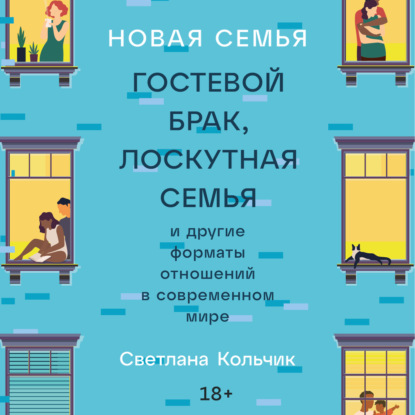 НОВАЯ СЕМЬЯ

ГОСТЕВОЙ БРАК, ЛОСКУТНАЯ СЕМЬЯ

и другие форматы отношений в современном мире

Светлана Кольчик

18+